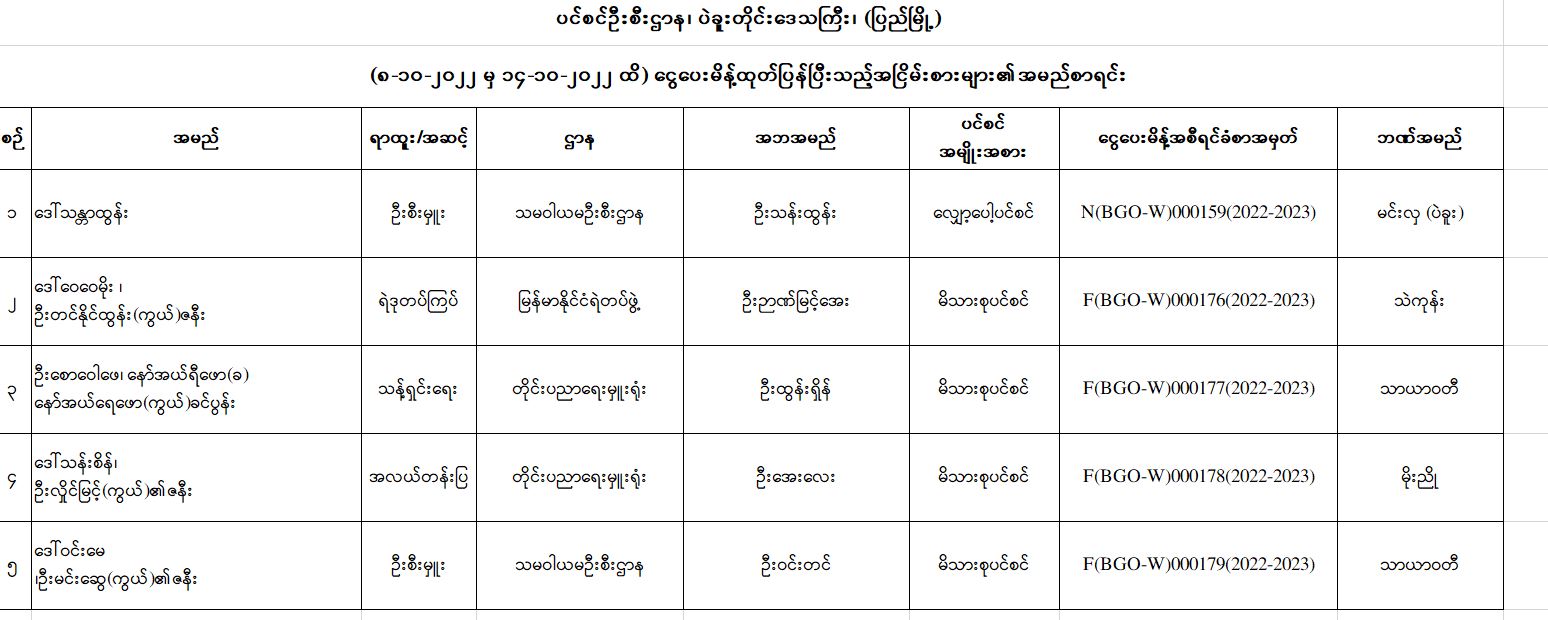 ပင်စင်ဦးစီးဌာန၊ ပဲခူးတိုင်းဒေသကြီး၊ (ပြည်မြို့)

(၈-၁၀-၂၀၂၂ မှ ၁၄-၁၀-၂၀၂၂ ထိ) ငွေပေးမိန့်ထုတ်ပြန်ပြီးသည့်အငြိမ်းစားများ၏အမည်စာရင်း

| စဉ် | အမည် | ရာထူး/အဆင့် | ဌာန | အဘအမည် | ပင်စင် အမျိုးအစား | ငွေပေးမိန့်အစီရင်ခံစာအမှတ် | ဘဏ်အမည် |
|---|---|---|---|---|---|---|---|
| ၁ | ဒေါ်သန္တာထွန်း | ဦးစီးမှူး | သမဝါယမဦးစီးဌာန | ဦးသန်းထွန်း | လျော့ပေါ့ပင်စင် | N(BGO-W)000159(2022-2023) | မင်းလှ (ပဲခူး) |
| ၂ | ဒေါ်ဝေဝေမိုး ၊ ဦးတင်နိုင်ထွန်း(ကွယ်)ဇနီး | ရဲဒုတပ်ကြပ် | မြန်မာနိုင်ငံရဲတပ်ဖွဲ့ | ဦးဉာဏ်မြင့်အေး | မိသားစုပင်စင် | F(BGO-W)000176(2022-2023) | သဲကုန်း |
| ၃ | ဦးစောဝေါဖေ၊ နော်အယ်ရီဖော(ခ) နော်အယ်ရေဖော(ကွယ်)ခင်ပွန်း | သန့်ရှင်းရေး | တိုင်းပညာရေးမှူးရုံး | ဦးထွန်းရှိန် | မိသားစုပင်စင် | F(BGO-W)000177(2022-2023) | သာယာဝတီ |
| ၄ | ဒေါ်သန်းစိန်၊ ဦးလှိုင်မြင့်(ကွယ်)၏ဇနီး | အလယ်တန်းပြ | တိုင်းပညာရေးမှူးရုံး | ဦးအေးလေး | မိသားစုပင်စင် | F(BGO-W)000178(2022-2023) | မိုးညို |
| ၅ | ဒေါ်ဝင်းမေ ၊ဦးမင်းဆွေ(ကွယ်)၏ဇနီး | ဦးစီးမှူး | သမဝါယမဦးစီးဌာန | ဦးဝင်းတင် | မိသားစုပင်စင် | F(BGO-W)000179(2022-2023) | သာယာဝတီ |